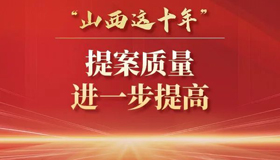 “山西这十年”

提案质量
进一步提高